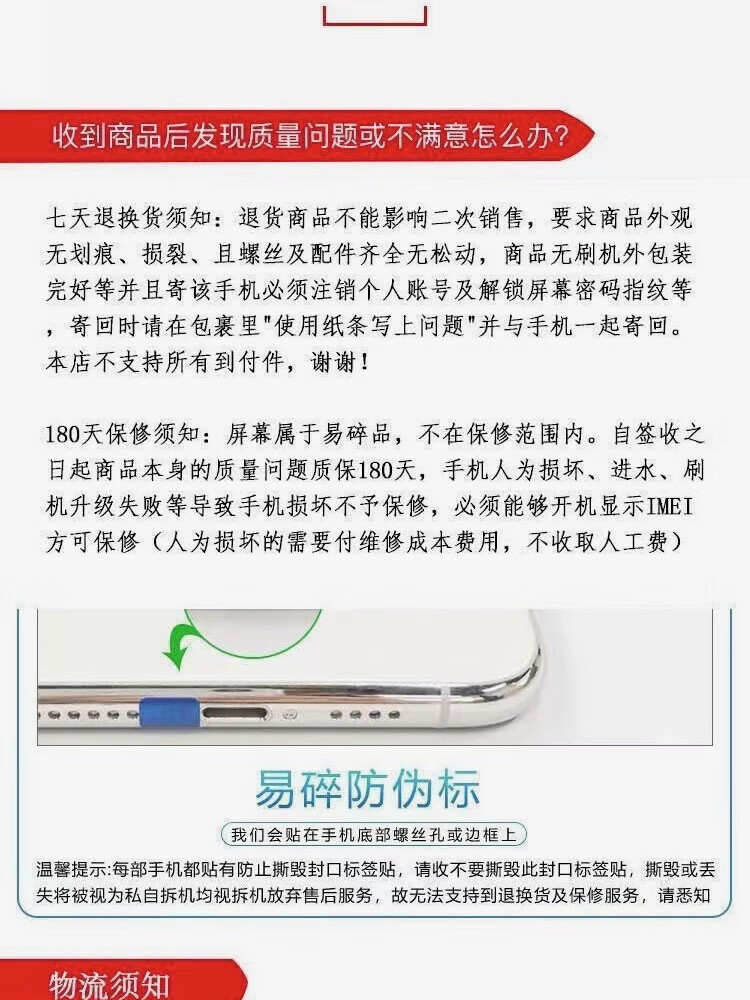 收到商品后发现质量问题或不满意怎么办?

七天退换货须知：退货商品不能影响二次销售，要求商品外观无划痕、损裂、且螺丝及配件齐全无松动，商品无刷机外包装完好等并且寄该手机必须注销个人账号及解锁屏幕密码指纹等，寄回时请在包裹里"使用纸条写上问题"并与手机一起寄回。本店不支持所有到付件，谢谢！

180天保修须知：屏幕属于易碎品，不在保修范围内。自签收之日起商品本身的质量问题质保180天，手机人为损坏、进水、刷机升级失败等导致手机损坏不予保修，必须能够开机显示IMEI方可保修（人为损坏的需要付维修成本费用，不收取人工费）

易碎防伪标

我们会贴在手机底部螺丝孔或边框上

温馨提示:每部手机都贴有防止撕毁封口标签贴，请收不要撕毁此封口标签贴，撕毁或丢失将被视为私自拆机均视拆机放弃售后服务，故无法支持到退换货及保修服务，请悉知

物流须知